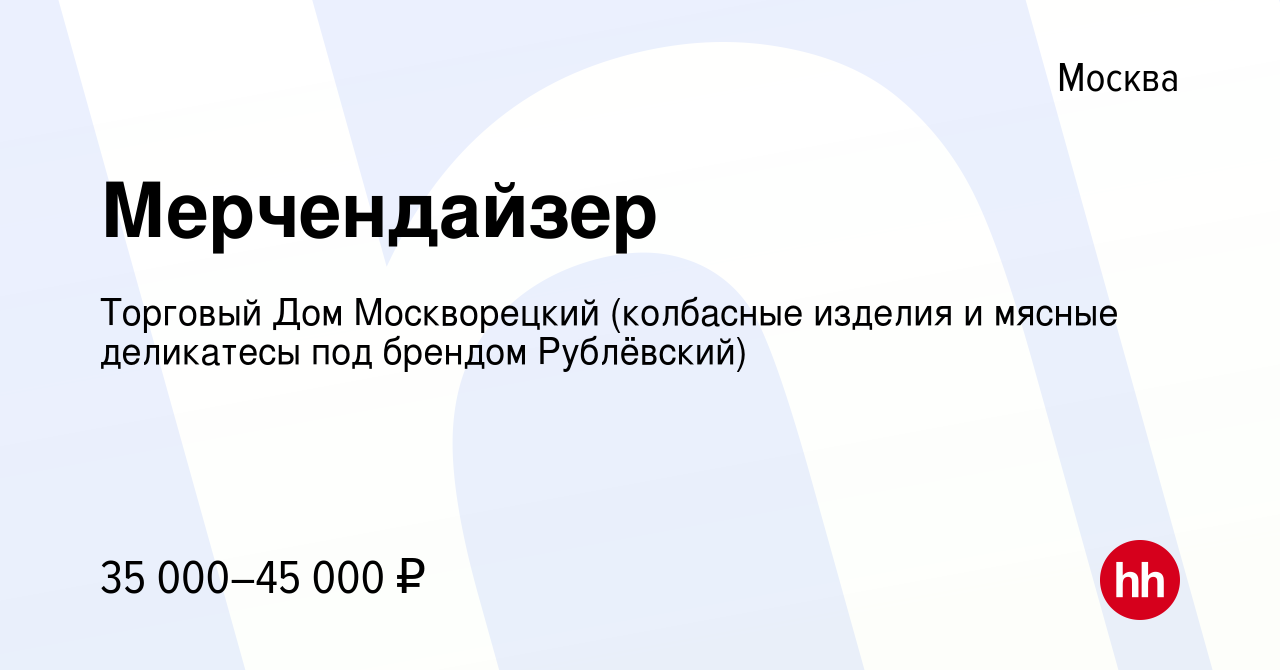 Москва

Мерчендайзер

Торговый Дом Москворецкий (колбасные изделия и мясные деликатесы под брендом Рублёвский)

35 000–45 000 ₽

hh